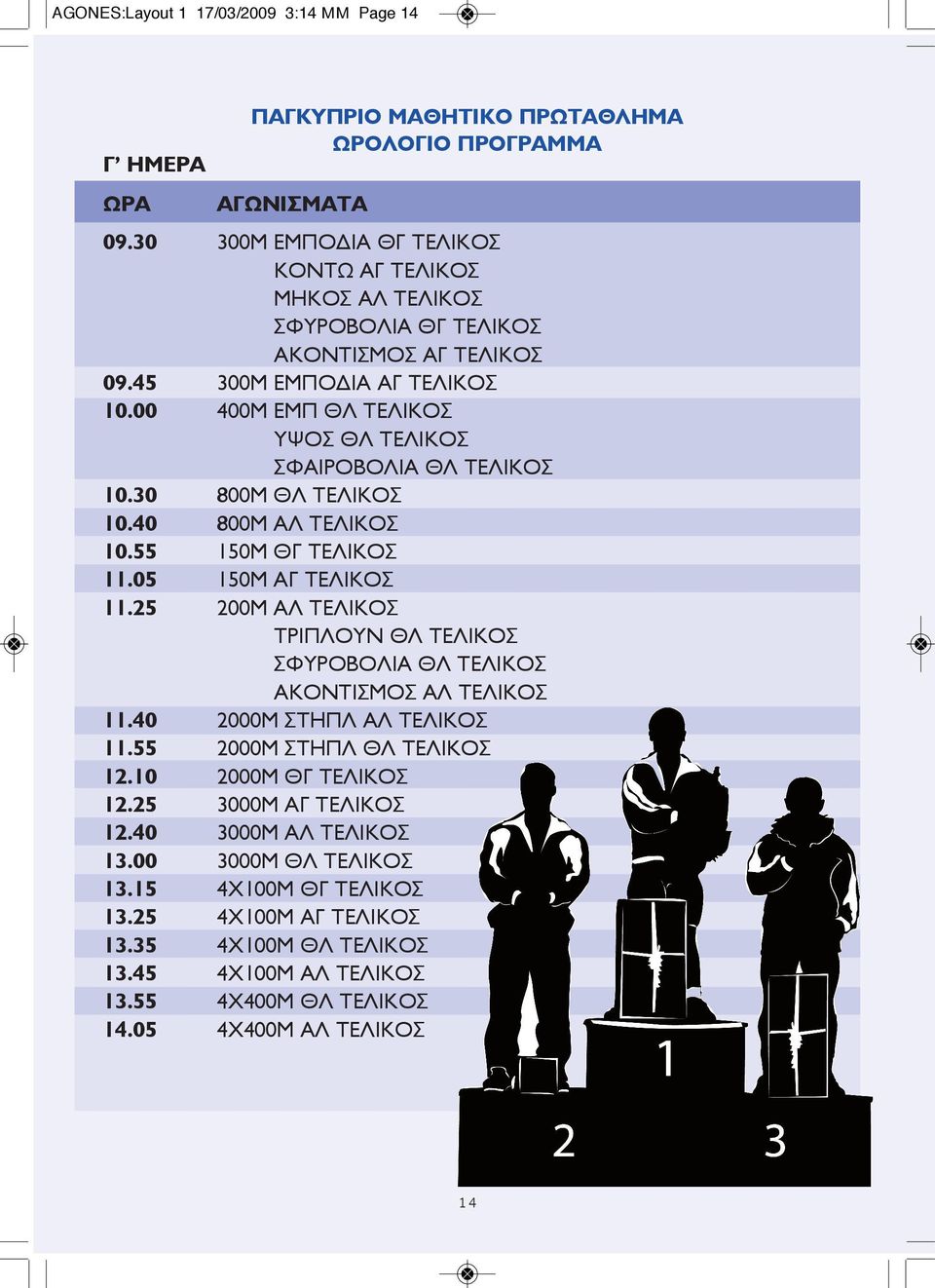 AGONES:Layout 1 17/03/2009 3:14 MM Page 14

ΠΑΓΚΥΠΡΙΟ ΜΑΘΗΤΙΚΟ ΠΡΩΤΑΘΛΗΜΑ
ΩΡΟΛΟΓΙΟ ΠΡΟΓΡΑΜΜΑ

Γ' ΗΜΕΡΑ

| ΩΡΑ | ΑΓΩΝΙΣΜΑΤΑ |
|---|---|
| 09.30 | 300Μ ΕΜΠΟΔΙΑ ΘΓ ΤΕΛΙΚΟΣ |
| | ΚΟΝΤΩ ΑΓ ΤΕΛΙΚΟΣ |
| | ΜΗΚΟΣ ΑΛ ΤΕΛΙΚΟΣ |
| | ΣΦΥΡΟΒΟΛΙΑ ΘΓ ΤΕΛΙΚΟΣ |
| | ΑΚΟΝΤΙΣΜΟΣ ΑΓ ΤΕΛΙΚΟΣ |
| 09.45 | 300Μ ΕΜΠΟΔΙΑ ΑΓ ΤΕΛΙΚΟΣ |
| 10.00 | 400Μ ΕΜΠ ΘΛ ΤΕΛΙΚΟΣ |
| | ΥΨΟΣ ΘΛ ΤΕΛΙΚΟΣ |
| | ΣΦΑΙΡΟΒΟΛΙΑ ΘΛ ΤΕΛΙΚΟΣ |
| 10.30 | 800Μ ΘΛ ΤΕΛΙΚΟΣ |
| 10.40 | 800Μ ΑΛ ΤΕΛΙΚΟΣ |
| 10.55 | 150Μ ΘΓ ΤΕΛΙΚΟΣ |
| 11.05 | 150Μ ΑΓ ΤΕΛΙΚΟΣ |
| 11.25 | 200Μ ΑΛ ΤΕΛΙΚΟΣ |
| | ΤΡΙΠΛΟΥΝ ΘΛ ΤΕΛΙΚΟΣ |
| | ΣΦΥΡΟΒΟΛΙΑ ΘΛ ΤΕΛΙΚΟΣ |
| | ΑΚΟΝΤΙΣΜΟΣ ΑΛ ΤΕΛΙΚΟΣ |
| 11.40 | 2000Μ ΣΤΗΠΛ ΑΛ ΤΕΛΙΚΟΣ |
| 11.55 | 2000Μ ΣΤΗΠΛ ΘΛ ΤΕΛΙΚΟΣ |
| 12.10 | 2000Μ ΘΓ ΤΕΛΙΚΟΣ |
| 12.25 | 3000Μ ΑΓ ΤΕΛΙΚΟΣ |
| 12.40 | 3000Μ ΑΛ ΤΕΛΙΚΟΣ |
| 13.00 | 3000Μ ΘΛ ΤΕΛΙΚΟΣ |
| 13.15 | 4Χ100Μ ΘΓ ΤΕΛΙΚΟΣ |
| 13.25 | 4Χ100Μ ΑΓ ΤΕΛΙΚΟΣ |
| 13.35 | 4Χ100Μ ΘΛ ΤΕΛΙΚΟΣ |
| 13.45 | 4Χ100Μ ΑΛ ΤΕΛΙΚΟΣ |
| 13.55 | 4Χ400Μ ΘΛ ΤΕΛΙΚΟΣ |
| 14.05 | 4Χ400Μ ΑΛ ΤΕΛΙΚΟΣ |

1
2
3

14